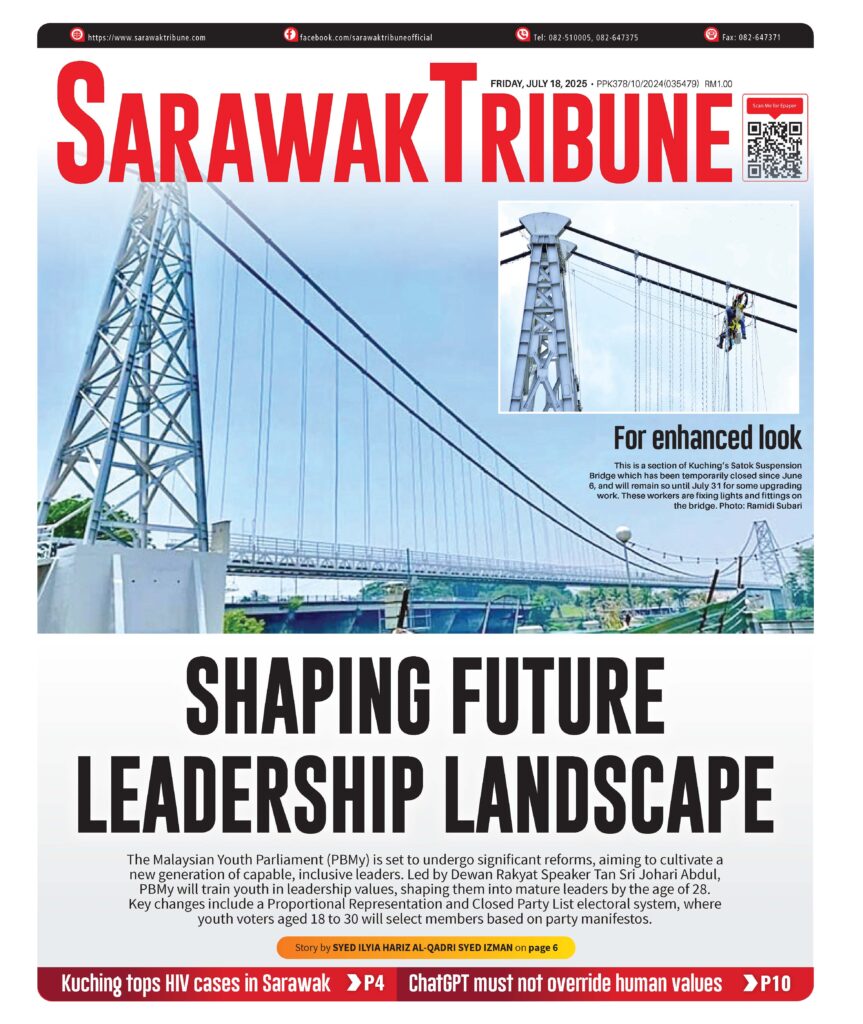 https://www.sarawaktribune.com facebook.com/sarawaktribuneofficial Tel: 082-510005, 082-647375 Fax: 082-647371

SARAWAK TRIBUNE

FRIDAY, JULY 18, 2025 • PPK378/10/2024(035479) RM1.00

Scan Me for Epaper

For enhanced look

This is a section of Kuching's Satok Suspension Bridge which has been temporarily closed since June 6, and will remain so until July 31 for some upgrading work. These workers are fixing lights and fittings on the bridge. Photo: Ramidi Subari

SHAPING FUTURE LEADERSHIP LANDSCAPE

The Malaysian Youth Parliament (PBMy) is set to undergo significant reforms, aiming to cultivate a new generation of capable, inclusive leaders. Led by Dewan Rakyat Speaker Tan Sri Johari Abdul, PBMy will train youth in leadership values, shaping them into mature leaders by the age of 28. Key changes include a Proportional Representation and Closed Party List electoral system, where youth voters aged 18 to 30 will select members based on party manifestos.

Story by SYED ILYIA HARIZ AL-QADRI SYED IZMAN on page 6

Kuching tops HIV cases in Sarawak P4

ChatGPT must not override human values P10